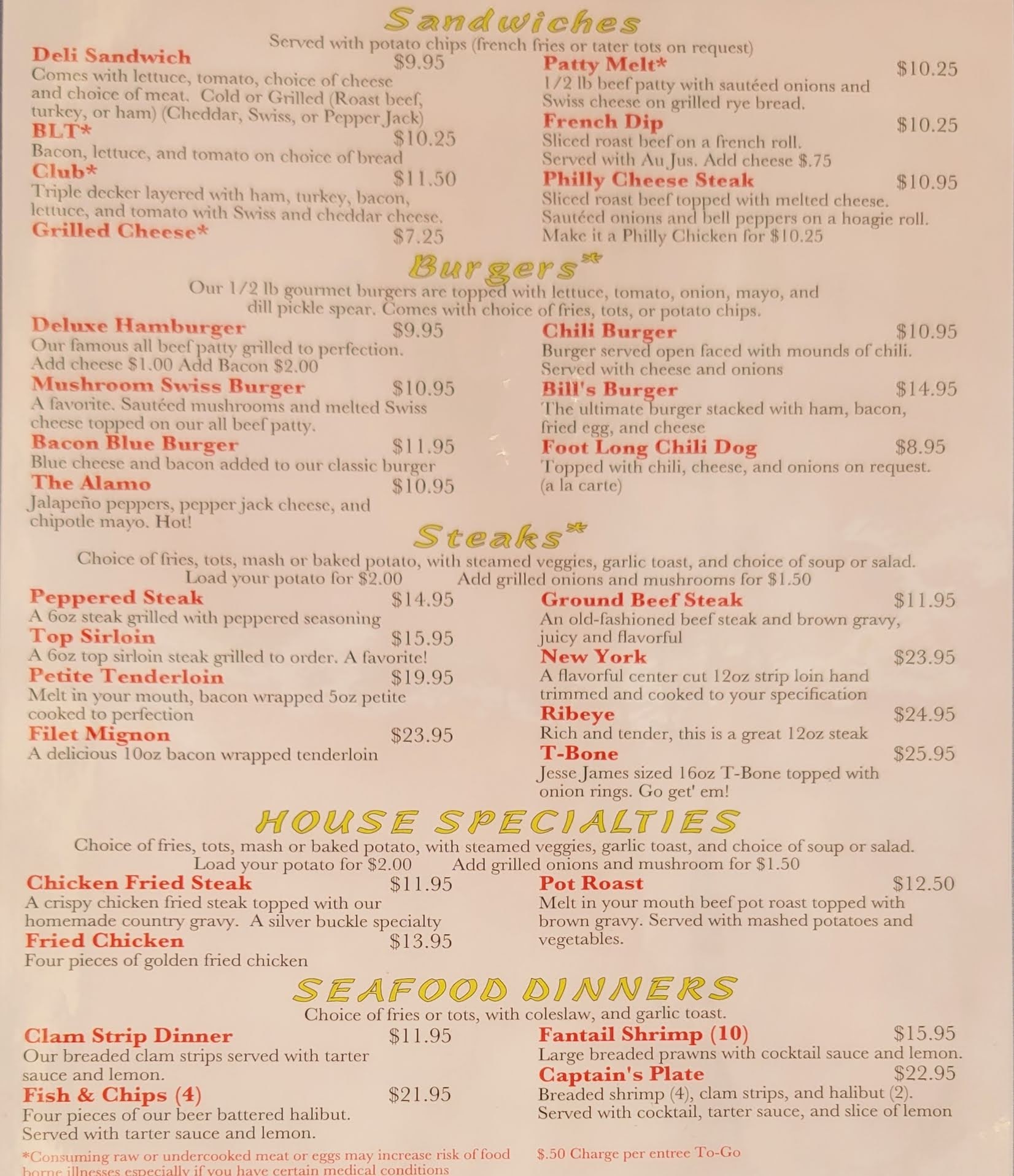 Sandwiches
Served with potato chips (french fries or tater tots on request)

Deli Sandwich $9.95
Comes with lettuce, tomato, choice of cheese and choice of meat. Cold or Grilled (Roast beef, turkey, or ham) (Cheddar, Swiss, or Pepper Jack)

BLT* $10.25
Bacon, lettuce, and tomato on choice of bread

Club* $11.50
Triple decker layered with ham, turkey, bacon, lettuce, and tomato with Swiss and cheddar cheese.

Grilled Cheese* $7.25

Patty Melt* $10.25
1/2 lb beef patty with sautéed onions and Swiss cheese on grilled rye bread.

French Dip $10.25
Sliced roast beef on a french roll. Served with Au Jus. Add cheese $.75

Philly Cheese Steak $10.95
Sliced roast beef topped with melted cheese. Sautéed onions and bell peppers on a hoagie roll. Make it a Philly Chicken for $10.25

Burgers*
Our 1/2 lb gourmet burgers are topped with lettuce, tomato, onion, mayo, and dill pickle spear. Comes with choice of fries, tots, or potato chips.

Deluxe Hamburger $9.95
Our famous all beef patty grilled to perfection. Add cheese $1.00 Add Bacon $2.00

Mushroom Swiss Burger $10.95
A favorite. Sautéed mushrooms and melted Swiss cheese topped on our all beef patty.

Bacon Blue Burger $11.95
Blue cheese and bacon added to our classic burger

The Alamo $10.95
Jalapeño peppers, pepper jack cheese, and chipotle mayo. Hot!

Chili Burger $10.95
Burger served open faced with mounds of chili. Served with cheese and onions

Bill's Burger $14.95
The ultimate burger stacked with ham, bacon, fried egg, and cheese

Foot Long Chili Dog $8.95
Topped with chili, cheese, and onions on request. (a la carte)

Steaks*
Choice of fries, tots, mash or baked potato, with steamed veggies, garlic toast, and choice of soup or salad.
Load your potato for $2.00 Add grilled onions and mushrooms for $1.50

Peppered Steak $14.95
A 6oz steak grilled with peppered seasoning

Top Sirloin $15.95
A 6oz top sirloin steak grilled to order. A favorite!

Petite Tenderloin $19.95
Melt in your mouth, bacon wrapped 5oz petite cooked to perfection

Filet Mignon $23.95
A delicious 10oz bacon wrapped tenderloin

Ground Beef Steak $11.95
An old-fashioned beef steak and brown gravy, juicy and flavorful

New York $23.95
A flavorful center cut 12oz strip loin hand trimmed and cooked to your specification

Ribeye $24.95
Rich and tender, this is a great 12oz steak

T-Bone $25.95
Jesse James sized 16oz T-Bone topped with onion rings. Go get' em!

HOUSE SPECIALTIES
Choice of fries, tots, mash or baked potato, with steamed veggies, garlic toast, and choice of soup or salad.
Load your potato for $2.00 Add grilled onions and mushroom for $1.50

Chicken Fried Steak $11.95
A crispy chicken fried steak topped with our homemade country gravy. A silver buckle specialty

Fried Chicken $13.95
Four pieces of golden fried chicken

Pot Roast $12.50
Melt in your mouth beef pot roast topped with brown gravy. Served with mashed potatoes and vegetables.

SEAFOOD DINNERS
Choice of fries or tots, with coleslaw, and garlic toast.

Clam Strip Dinner $11.95
Our breaded clam strips served with tarter sauce and lemon.

Fish & Chips (4) $21.95
Four pieces of our beer battered halibut. Served with tarter sauce and lemon.

Fantail Shrimp (10) $15.95
Large breaded prawns with cocktail sauce and lemon.

Captain's Plate $22.95
Breaded shrimp (4), clam strips, and halibut (2). Served with cocktail, tarter sauce, and slice of lemon

*Consuming raw or undercooked meat or eggs may increase risk of food borne illnesses especially if you have certain medical conditions

$.50 Charge per entree To-Go